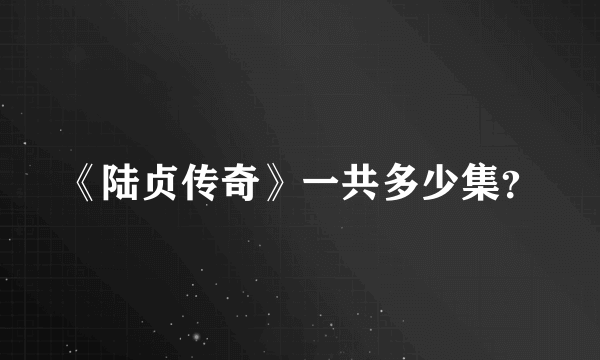 《陆贞传奇》一共多少集?